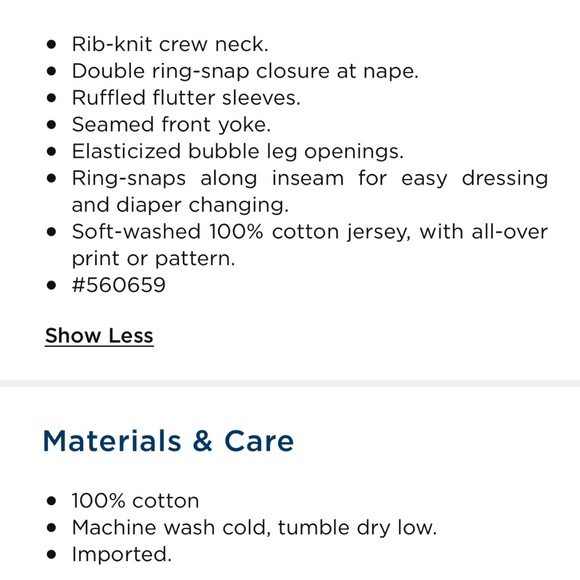 - Rib-knit crew neck.
- Double ring-snap closure at nape.
- Ruffled flutter sleeves.
- Seamed front yoke.
- Elasticized bubble leg openings.
- Ring-snaps along inseam for easy dressing and diaper changing.
- Soft-washed 100% cotton jersey, with all-over print or pattern.
- #560659

Show Less

Materials & Care

- 100% cotton
- Machine wash cold, tumble dry low.
- Imported.